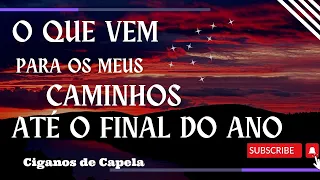 O QUE VEM
PARA OS MEUS
CAMINHOS
ATÉ O FINAL DO ANO

SUBSCRIBE

Ciganos de Capela